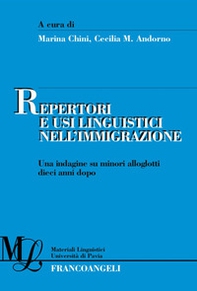 A cura di

Marina Chini, Cecilia M. Andorno

REPERTORI E USI LINGUISTICI NELL'IMMIGRAZIONE

Una indagine su minori alloglotti dieci anni dopo

ML

Materiali Linguistici
Università di Pavia

FRANCOANGELI